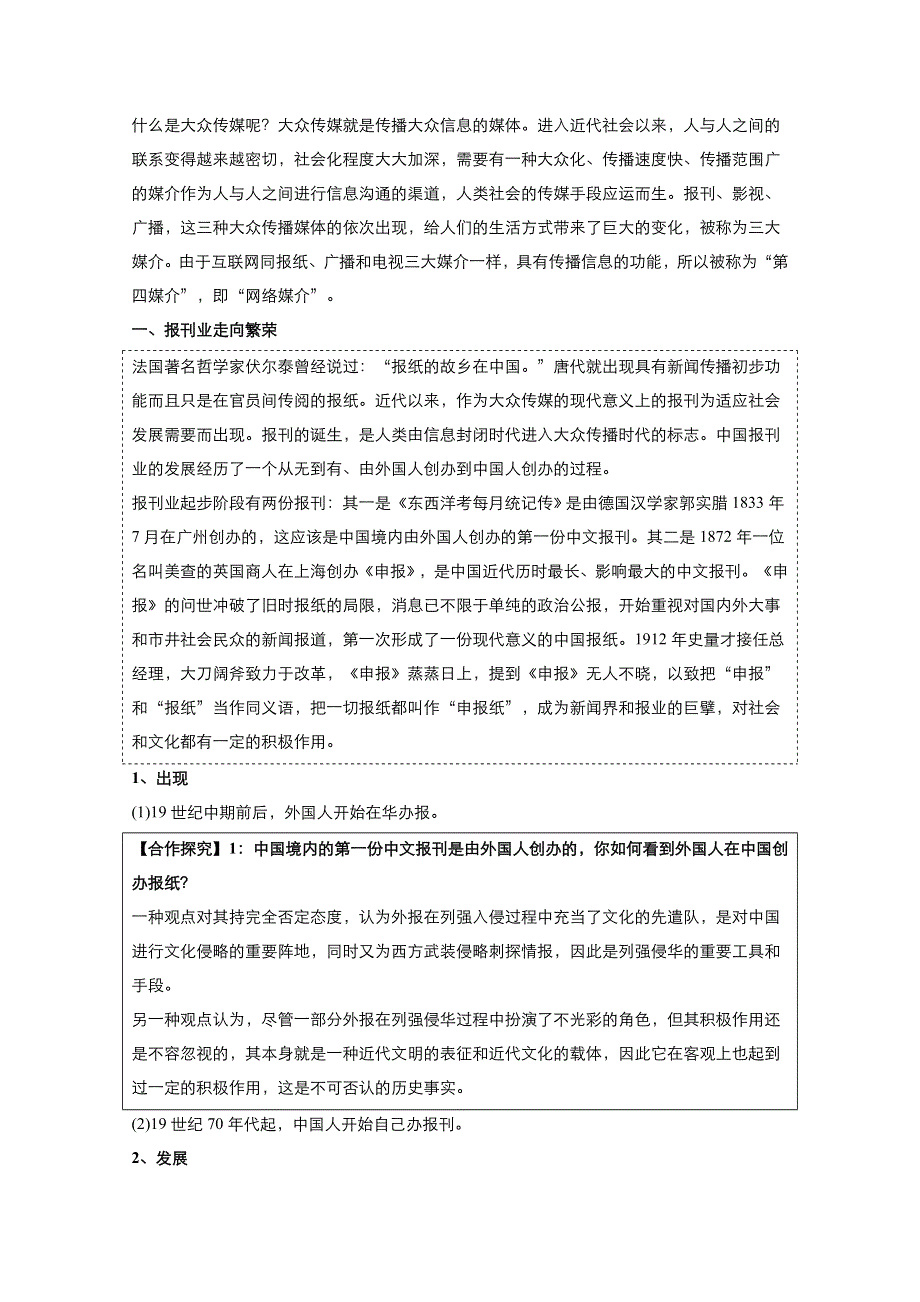 什么是大众传媒呢？大众传媒就是传播大众信息的媒体。进入近代社会以来，人与人之间的联系变得越来越密切，社会化程度大大加深，需要有一种大众化、传播速度快、传播范围广的媒介作为人与人之间进行信息沟通的渠道，人类社会的传媒手段应运而生。报刊、影视、广播，这三种大众传播媒体的依次出现，给人们的生活方式带来了巨大的变化，被称为三大媒介。由于互联网同报纸、广播和电视三大媒介一样，具有传播信息的功能，所以被称为“第四媒介”，即“网络媒介”。

一、报刊业走向繁荣

法国著名哲学家伏尔泰曾经说过：“报纸的故乡在中国。”唐代就出现具有新闻传播初步功能而且只是在官员间传阅的报纸。近代以来，作为大众传媒的现代意义上的报刊为适应社会发展需要而出现。报刊的诞生，是人类由信息封闭时代进入大众传播时代的标志。中国报刊业的发展经历了一个从无到有、由外国人创办到中国人创办的过程。
报刊业起步阶段有两份报刊：其一是《东西洋考每月统记传》是由德国汉学家郭实腊 1833 年 7 月在广州创办的，这应该是中国境内由外国人创办的第一份中文报刊。其二是 1872 年一位名叫美查的英国商人在上海创办《申报》，是中国近代历时最长、影响最大的中文报刊。《申报》的问世冲破了旧时报纸的局限，消息已不限于单纯的政治公报，开始重视对国内外大事和市井社会民众的新闻报道，第一次形成了一份现代意义的中国报纸。1912 年史量才接任总经理，大刀阔斧致力于改革，《申报》蒸蒸日上，提到《申报》无人不晓，以致把“申报”和“报纸”当作同义语，把一切报纸都叫作“申报纸”，成为新闻界和报业的巨擘，对社会和文化都有一定的积极作用。

1、出现

(1)19 世纪中期前后，外国人开始在华办报。

【合作探究】1：中国境内的第一份中文报刊是由外国人创办的，你如何看到外国人在中国创办报纸?
一种观点对其持完全否定态度，认为外报在列强入侵过程中充当了文化的先遣队，是对中国进行文化侵略的重要阵地，同时又为西方武装侵略刺探情报，因此是列强侵华的重要工具和手段。
另一种观点认为，尽管一部分外报在列强侵华过程中扮演了不光彩的角色，但其积极作用还是不容忽视的，其本身就是一种近代文明的表征和近代文化的载体，因此它在客观上也起到过一定的积极作用，这是不可否认的历史事实。

(2)19 世纪 70 年代起，中国人开始自己办报刊。

2、发展